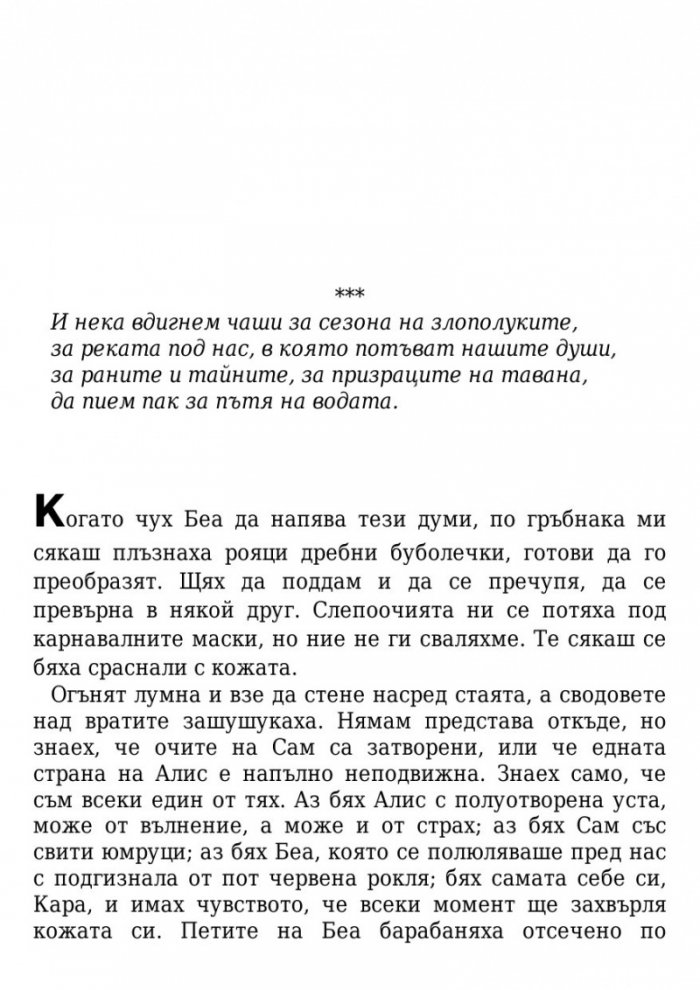 ***

И нека вдигнем чаши за сезона на злополуките,
за реката под нас, в която потъват нашите души,
за раните и тайните, за призраците на тавана,
да пием пак за пътя на водата.

Когато чух Беа да напява тези думи, по гръбнака ми сякаш плъзнаха рояци дребни буболечки, готови да го преобразят. Щях да поддам и да се пречупя, да се превърна в някой друг. Слепоочията ни се потяха под карнавалните маски, но ние не ги сваляхме. Те сякаш се бяха сраснали с кожата.

Огънят лумна и взе да стене насред стаята, а сводовете над вратите зашушукаха. Нямам представа откъде, но знаех, че очите на Сам са затворени, или че едната страна на Алис е напълно неподвижна. Знаех само, че съм всеки един от тях. Аз бях Алис с полуотворена уста, може от вълнение, а може и от страх; аз бях Сам със свити юмруци; аз бях Беа, която се полюляваше пред нас с подгизнала от пот червена рокля; бях самата себе си, Кара, и имах чувството, че всеки момент ще захвърля кожата си. Петите на Беа барабаняха отсечено по